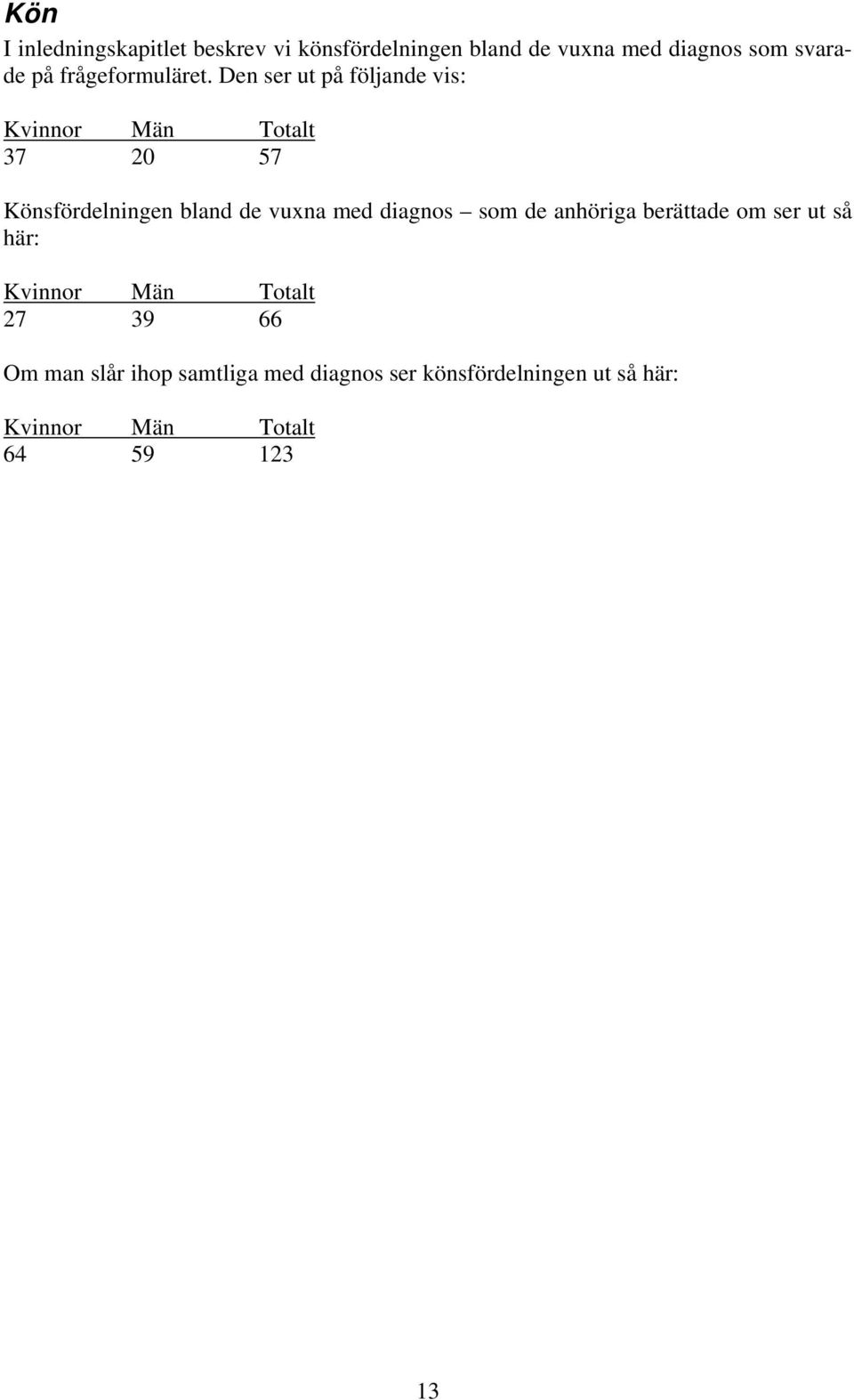 Kön

I inledningskapitlet beskrev vi könsfördelningen bland de vuxna med diagnos som svarade på frågeformuläret. Den ser ut på följande vis:

| Kvinnor | Män | Totalt |
|---|---|---|
| 37 | 20 | 57 |

Könsfördelningen bland de vuxna med diagnos – som de anhöriga berättade om ser ut så här:

| Kvinnor | Män | Totalt |
|---|---|---|
| 27 | 39 | 66 |

Om man slår ihop samtliga med diagnos ser könsfördelningen ut så här:

| Kvinnor | Män | Totalt |
|---|---|---|
| 64 | 59 | 123 |

13